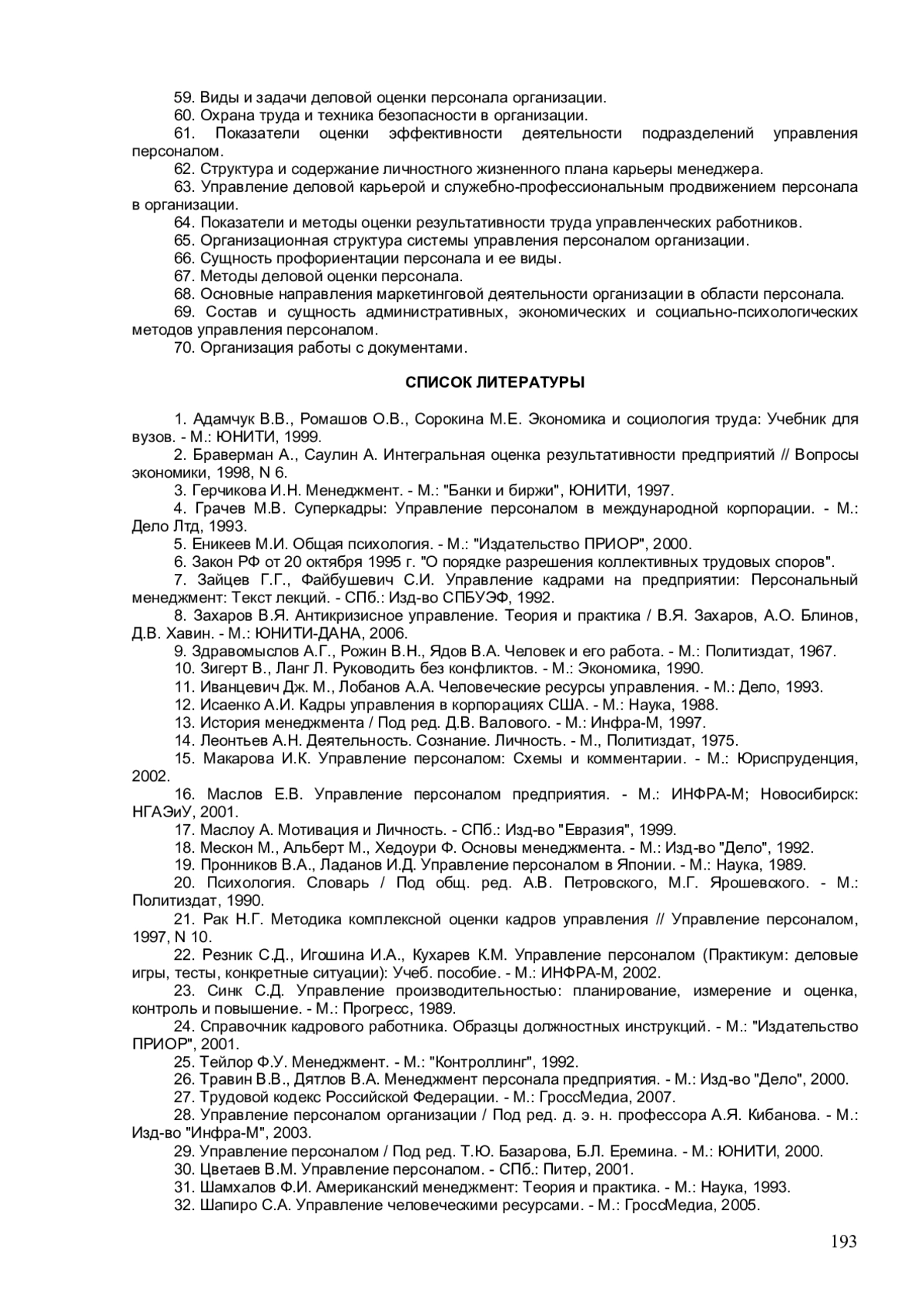 59. Виды и задачи деловой оценки персонала организации.
60. Охрана труда и техника безопасности в организации.
61. Показатели оценки эффективности деятельности подразделений управления персоналом.
62. Структура и содержание личностного жизненного плана карьеры менеджера.
63. Управление деловой карьерой и служебно-профессиональным продвижением персонала в организации.
64. Показатели и методы оценки результативности труда управленческих работников.
65. Организационная структура системы управления персоналом организации.
66. Сущность профориентации персонала и ее виды.
67. Методы деловой оценки персонала.
68. Основные направления маркетинговой деятельности организации в области персонала.
69. Состав и сущность административных, экономических и социально-психологических методов управления персоналом.
70. Организация работы с документами.

СПИСОК ЛИТЕРАТУРЫ

1. Адамчук В.В., Ромашов О.В., Сорокина М.Е. Экономика и социология труда: Учебник для вузов. - М.: ЮНИТИ, 1999.
2. Браверман А., Саулин А. Интегральная оценка результативности предприятий // Вопросы экономики, 1998, N 6.
3. Герчикова И.Н. Менеджмент. - М.: "Банки и биржи", ЮНИТИ, 1997.
4. Грачев М.В. Суперкадры: Управление персоналом в международной корпорации. - М.: Дело Лтд, 1993.
5. Еникеев М.И. Общая психология. - М.: "Издательство ПРИОР", 2000.
6. Закон РФ от 20 октября 1995 г. "О порядке разрешения коллективных трудовых споров".
7. Зайцев Г.Г., Файбушевич С.И. Управление кадрами на предприятии: Персональный менеджмент: Текст лекций. - СПб.: Изд-во СПБУЭФ, 1992.
8. Захаров В.Я. Антикризисное управление. Теория и практика / В.Я. Захаров, А.О. Блинов, Д.В. Хавин. - М.: ЮНИТИ-ДАНА, 2006.
9. Здравомыслов А.Г., Рожин В.Н., Ядов В.А. Человек и его работа. - М.: Политиздат, 1967.
10. Зигерт В., Ланг Л. Руководить без конфликтов. - М.: Экономика, 1990.
11. Иванцевич Дж. М., Лобанов А.А. Человеческие ресурсы управления. - М.: Дело, 1993.
12. Исаенко А.И. Кадры управления в корпорациях США. - М.: Наука, 1988.
13. История менеджмента / Под ред. Д.В. Валового. - М.: Инфра-М, 1997.
14. Леонтьев А.Н. Деятельность. Сознание. Личность. - М., Политиздат, 1975.
15. Макарова И.К. Управление персоналом: Схемы и комментарии. - М.: Юриспруденция, 2002.
16. Маслов Е.В. Управление персоналом предприятия. - М.: ИНФРА-М; Новосибирск: НГАЭиУ, 2001.
17. Маслоу А. Мотивация и Личность. - СПб.: Изд-во "Евразия", 1999.
18. Мескон М., Альберт М., Хедоури Ф. Основы менеджмента. - М.: Изд-во "Дело", 1992.
19. Пронников В.А., Ладанов И.Д. Управление персоналом в Японии. - М.: Наука, 1989.
20. Психология. Словарь / Под общ. ред. А.В. Петровского, М.Г. Ярошевского. - М.: Политиздат, 1990.
21. Рак Н.Г. Методика комплексной оценки кадров управления // Управление персоналом, 1997, N 10.
22. Резник С.Д., Игошина И.А., Кухарев К.М. Управление персоналом (Практикум: деловые игры, тесты, конкретные ситуации): Учеб. пособие. - М.: ИНФРА-М, 2002.
23. Синк С.Д. Управление производительностью: планирование, измерение и оценка, контроль и повышение. - М.: Прогресс, 1989.
24. Справочник кадрового работника. Образцы должностных инструкций. - М.: "Издательство ПРИОР", 2001.
25. Тейлор Ф.У. Менеджмент. - М.: "Контроллинг", 1992.
26. Травин В.В., Дятлов В.А. Менеджмент персонала предприятия. - М.: Изд-во "Дело", 2000.
27. Трудовой кодекс Российской Федерации. - М.: ГроссМедиа, 2007.
28. Управление персоналом организации / Под ред. д. э. н. профессора А.Я. Кибанова. - М.: Изд-во "Инфра-М", 2003.
29. Управление персоналом / Под ред. Т.Ю. Базарова, Б.Л. Еремина. - М.: ЮНИТИ, 2000.
30. Цветаев В.М. Управление персоналом. - СПб.: Питер, 2001.
31. Шамхалов Ф.И. Американский менеджмент: Теория и практика. - М.: Наука, 1993.
32. Шапиро С.А. Управление человеческими ресурсами. - М.: ГроссМедиа, 2005.

193